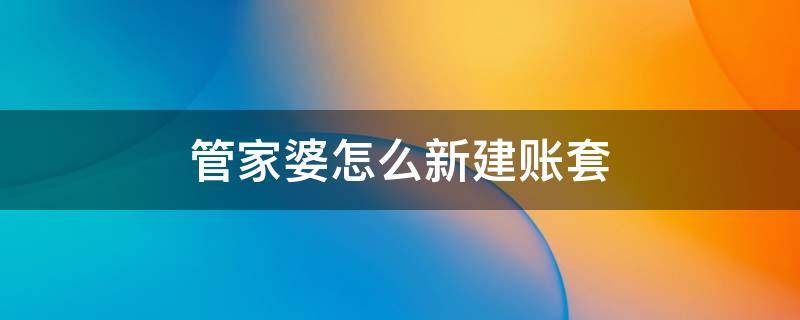 管家婆怎么新建账套